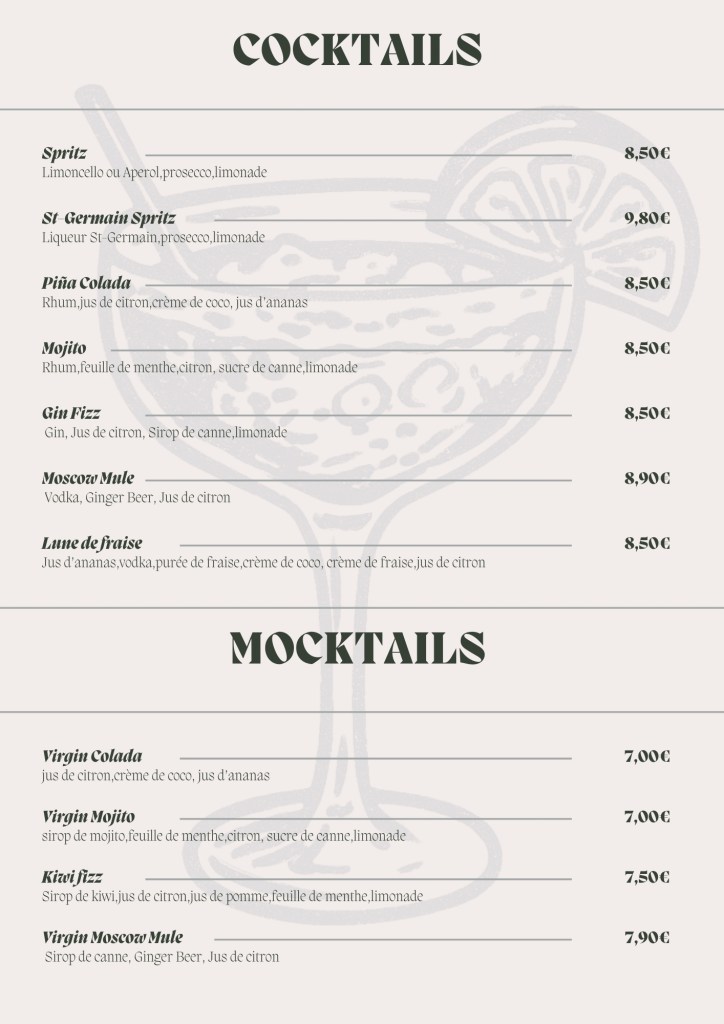 COCKTAILS

Spritz 8,50€
Limoncello ou Aperol,prosecco,limonade

St-Germain Spritz 9,80€
Liqueur St-Germain,prosecco,limonade

Piña Colada 8,50€
Rhum,jus de citron,crème de coco, jus d'ananas

Mojito 8,50€
Rhum,feuille de menthe,citron, sucre de canne,limonade

Gin Fizz 8,50€
Gin, Jus de citron, Sirop de canne,limonade

Moscow Mule 8,90€
Vodka, Ginger Beer, Jus de citron

Lune de fraise 8,50€
Jus d'ananas,vodka,purée de fraise,crème de coco, crème de fraise,jus de citron

MOCKTAILS

Virgin Colada 7,00€
jus de citron,crème de coco, jus d'ananas

Virgin Mojito 7,00€
sirop de mojito,feuille de menthe,citron, sucre de canne,limonade

Kiwi fizz 7,50€
Sirop de kiwi,jus de citron,jus de pomme,feuille de menthe,limonade

Virgin Moscow Mule 7,90€
Sirop de canne, Ginger Beer, Jus de citron